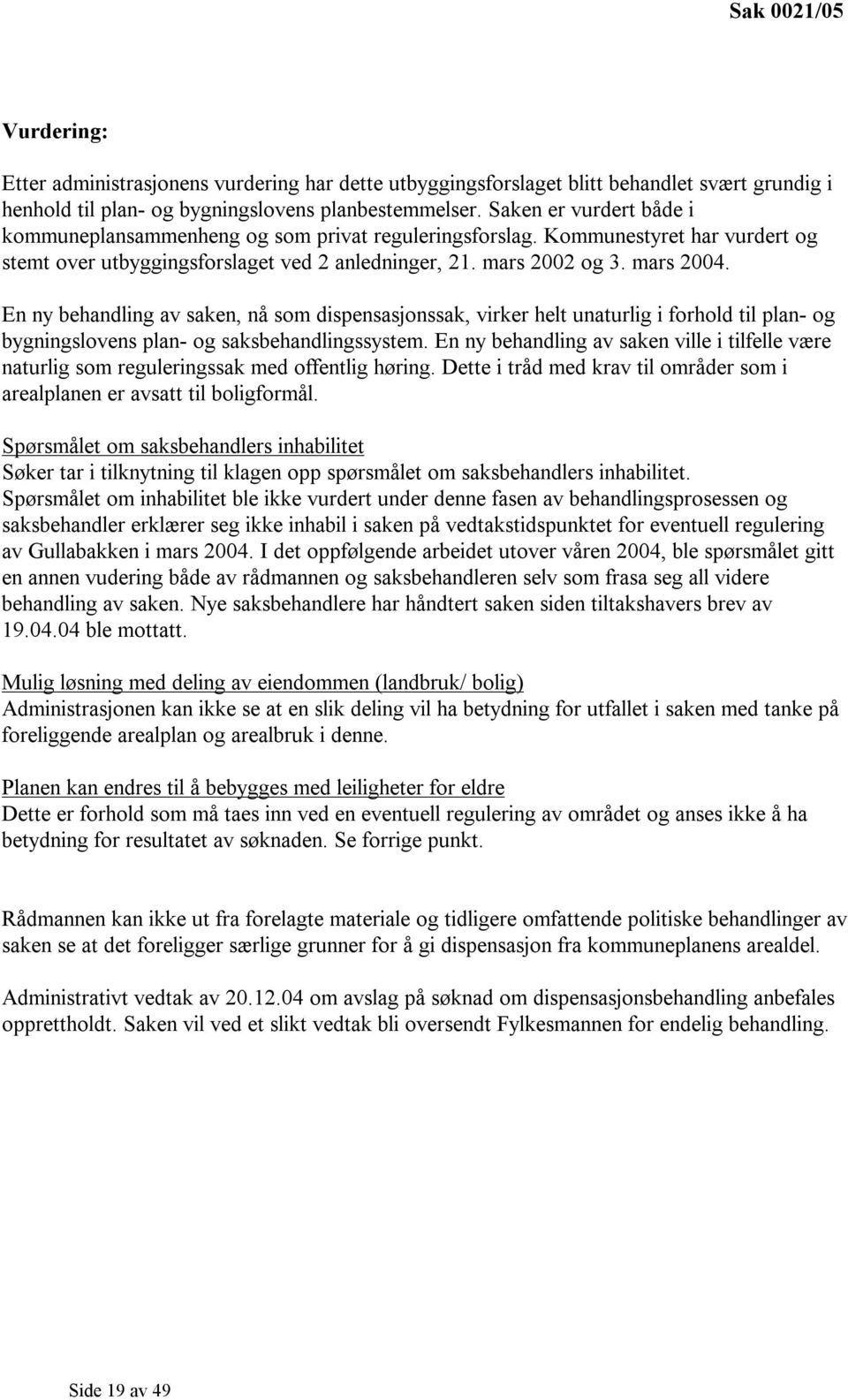 Sak 0021/05

Vurdering:

Etter administrasjonens vurdering har dette utbyggingsforslaget blitt behandlet svært grundig i henhold til plan- og bygningslovens planbestemmelser. Saken er vurdert både i kommuneplansammenheng og som privat reguleringsforslag. Kommunestyret har vurdert og stemt over utbyggingsforslaget ved 2 anledninger, 21. mars 2002 og 3. mars 2004.

En ny behandling av saken, nå som dispensasjonssak, virker helt unaturlig i forhold til plan- og bygningslovens plan- og saksbehandlingssystem. En ny behandling av saken ville i tilfelle være naturlig som reguleringssak med offentlig høring. Dette i tråd med krav til områder som i arealplanen er avsatt til boligformål.

Spørsmålet om saksbehandlers inhabilitet
Søker tar i tilknytning til klagen opp spørsmålet om saksbehandlers inhabilitet. Spørsmålet om inhabilitet ble ikke vurdert under denne fasen av behandlingsprosessen og saksbehandler erklærer seg ikke inhabil i saken på vedtakstidspunktet for eventuell regulering av Gullabakken i mars 2004. I det oppfølgende arbeidet utover våren 2004, ble spørsmålet gitt en annen vudering både av rådmannen og saksbehandleren selv som frasa seg all videre behandling av saken. Nye saksbehandlere har håndtert saken siden tiltakshavers brev av 19.04.04 ble mottatt.

Mulig løsning med deling av eiendommen (landbruk/ bolig)
Administrasjonen kan ikke se at en slik deling vil ha betydning for utfallet i saken med tanke på foreliggende arealplan og arealbruk i denne.

Planen kan endres til å bebygges med leiligheter for eldre
Dette er forhold som må taes inn ved en eventuell regulering av området og anses ikke å ha betydning for resultatet av søknaden. Se forrige punkt.

Rådmannen kan ikke ut fra forelagte materiale og tidligere omfattende politiske behandlinger av saken se at det foreligger særlige grunner for å gi dispensasjon fra kommuneplanens arealdel.

Administrativt vedtak av 20.12.04 om avslag på søknad om dispensasjonsbehandling anbefales opprettholdt. Saken vil ved et slikt vedtak bli oversendt Fylkesmannen for endelig behandling.

Side 19 av 49